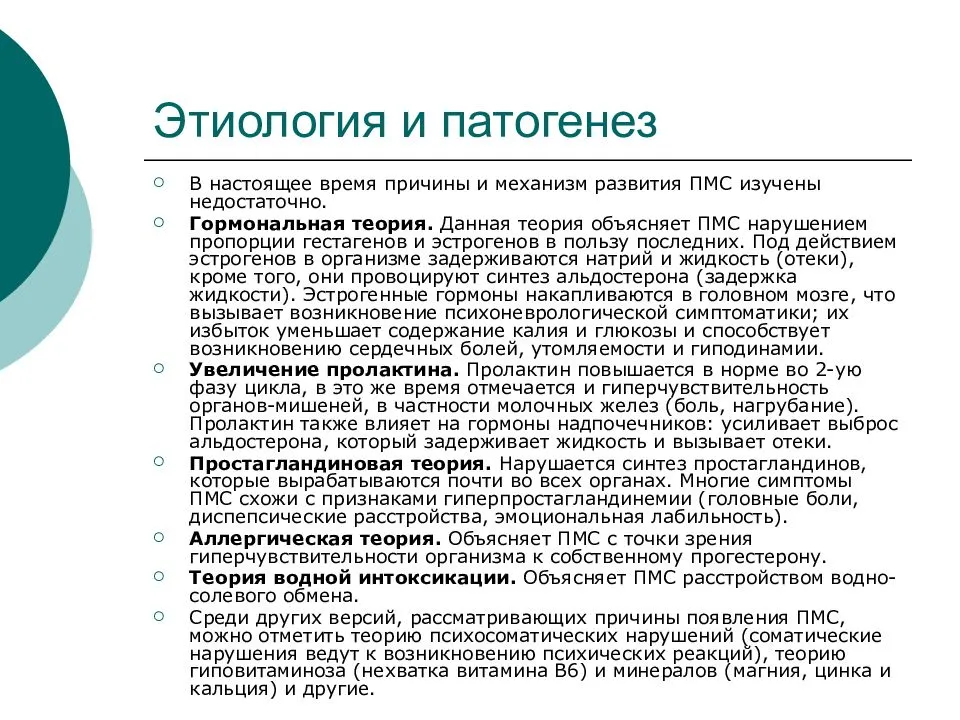 Этиология и патогенез

В настоящее время причины и механизм развития ПМС изучены недостаточно.

Гормональная теория. Данная теория объясняет ПМС нарушением пропорции гестагенов и эстрогенов в пользу последних. Под действием эстрогенов в организме задерживаются натрий и жидкость (отеки), кроме того, они провоцируют синтез альдостерона (задержка жидкости). Эстрогенные гормоны накапливаются в головном мозге, что вызывает возникновение психоневрологической симптоматики; их избыток уменьшает содержание калия и глюкозы и способствует возникновению сердечных болей, утомляемости и гиподинамии.

Увеличение пролактина. Пролактин повышается в норме во 2-ую фазу цикла, в это же время отмечается и гиперчувствительность органов-мишеней, в частности молочных желез (боль, нагрубание). Пролактин также влияет на гормоны надпочечников: усиливает выброс альдостерона, который задерживает жидкость и вызывает отеки.

Простагландиновая теория. Нарушается синтез простагландинов, которые вырабатываются почти во всех органах. Многие симптомы ПМС схожи с признаками гиперпростагландинемии (головные боли, диспепсические расстройства, эмоциональная лабильность).

Аллергическая теория. Объясняет ПМС с точки зрения гиперчувствительности организма к собственному прогестерону.

Теория водной интоксикации. Объясняет ПМС расстройством водно-солевого обмена.

Среди других версий, рассматривающих причины появления ПМС, можно отметить теорию психосоматических нарушений (соматические нарушения ведут к возникновению психических реакций), теорию гиповитаминоза (нехватка витамина В6) и минералов (магния, цинка и кальция) и другие.